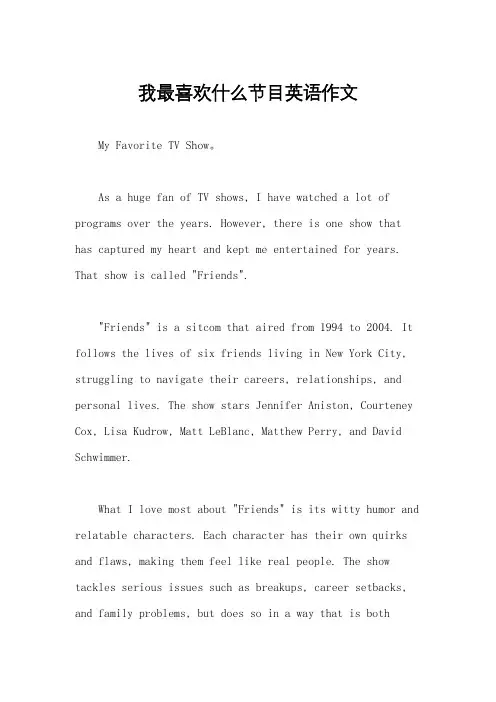 我最喜欢什么节目英语作文

My Favorite TV Show。

As a huge fan of TV shows, I have watched a lot of programs over the years. However, there is one show that has captured my heart and kept me entertained for years. That show is called "Friends".

"Friends" is a sitcom that aired from 1994 to 2004. It follows the lives of six friends living in New York City, struggling to navigate their careers, relationships, and personal lives. The show stars Jennifer Aniston, Courteney Cox, Lisa Kudrow, Matt LeBlanc, Matthew Perry, and David Schwimmer.

What I love most about "Friends" is its witty humor and relatable characters. Each character has their own quirks and flaws, making them feel like real people. The show tackles serious issues such as breakups, career setbacks, and family problems, but does so in a way that is both